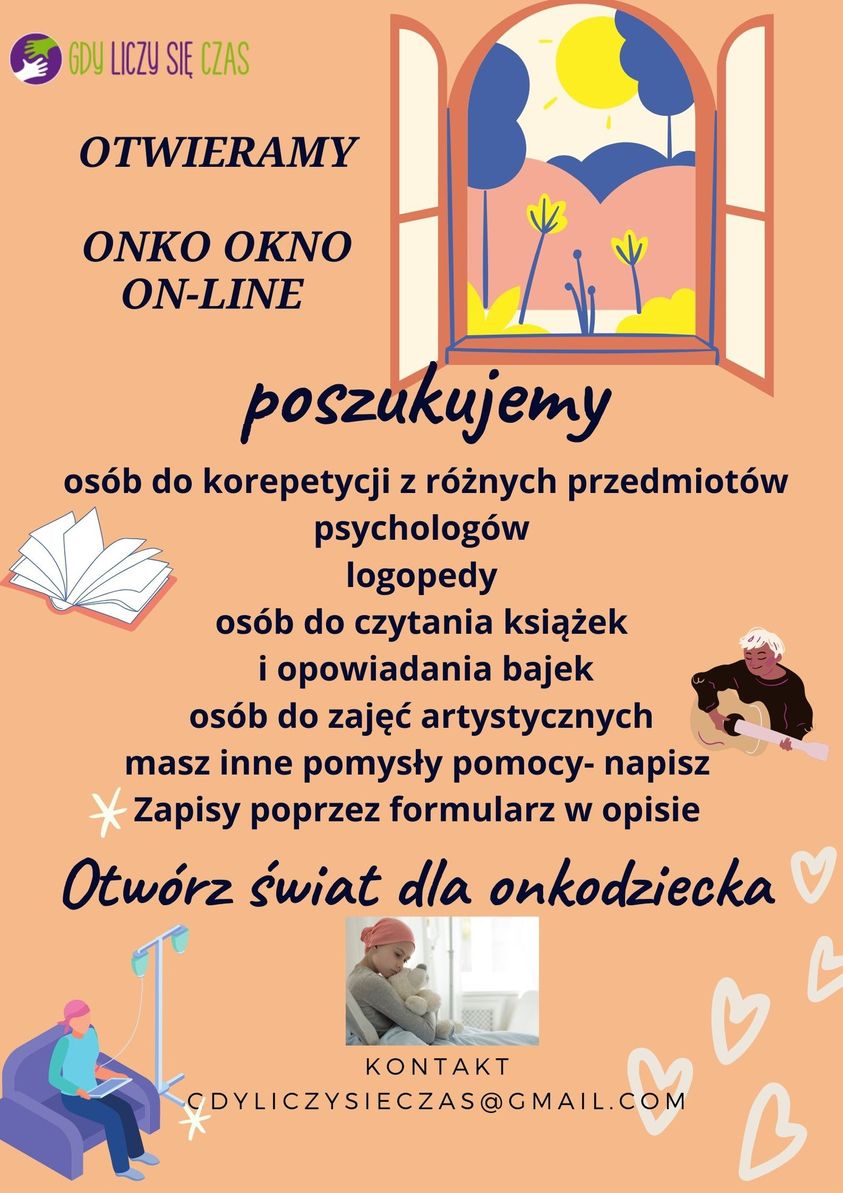 GDY LICZY SIĘ CZAS

OTWIERAMY

ONKO OKNO ON-LINE

poszukujemy

osób do korepetycji z różnych przedmiotów
psychologów
logopedy
osób do czytania książek
i opowiadania bajek
osób do zajęć artystycznych
masz inne pomysły pomocy- napisz
Zapisy poprzez formularz w opisie

Otwórz świat dla onkodziecka

KONTAKT
CDYLICZYSIECZAS@GMAIL.COM